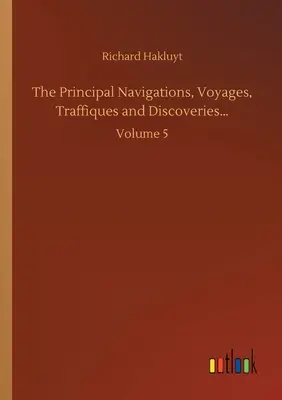 Richard Hakluyt

The Principal Navigations, Voyages, Traffiques and Discoveries...

Volume 5

outlook